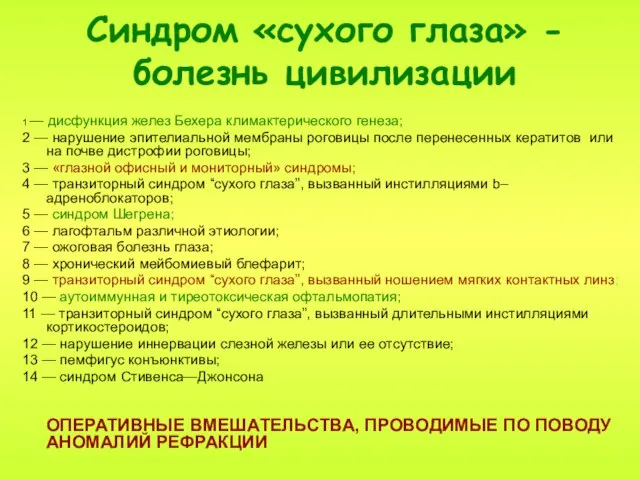 Синдром «сухого глаза» - болезнь цивилизации

1 — дисфункция желез Бехера климактерического генеза;
2 — нарушение эпителиальной мембраны роговицы после перенесенных кератитов или на почве дистрофии роговицы;
3 — «глазной офисный и мониторный» синдромы;
4 — транзиторный синдром “сухого глаза”, вызванный инстилляциями b–адреноблокаторов;
5 — синдром Шегрена;
6 — лагофтальм различной этиологии;
7 — ожоговая болезнь глаза;
8 — хронический мейбомиевый блефарит;
9 — транзиторный синдром “сухого глаза”, вызванный ношением мягких контактных линз;
10 — аутоиммунная и тиреотоксическая офтальмопатия;
11 — транзиторный синдром “сухого глаза”, вызванный длительными инстилляциями кортикостероидов;
12 — нарушение иннервации слезной железы или ее отсутствие;
13 — пемфигус конъюнктивы;
14 — синдром Стивенса—Джонсона

ОПЕРАТИВНЫЕ ВМЕШАТЕЛЬСТВА, ПРОВОДИМЫЕ ПО ПОВОДУ АНОМАЛИЙ РЕФРАКЦИИ